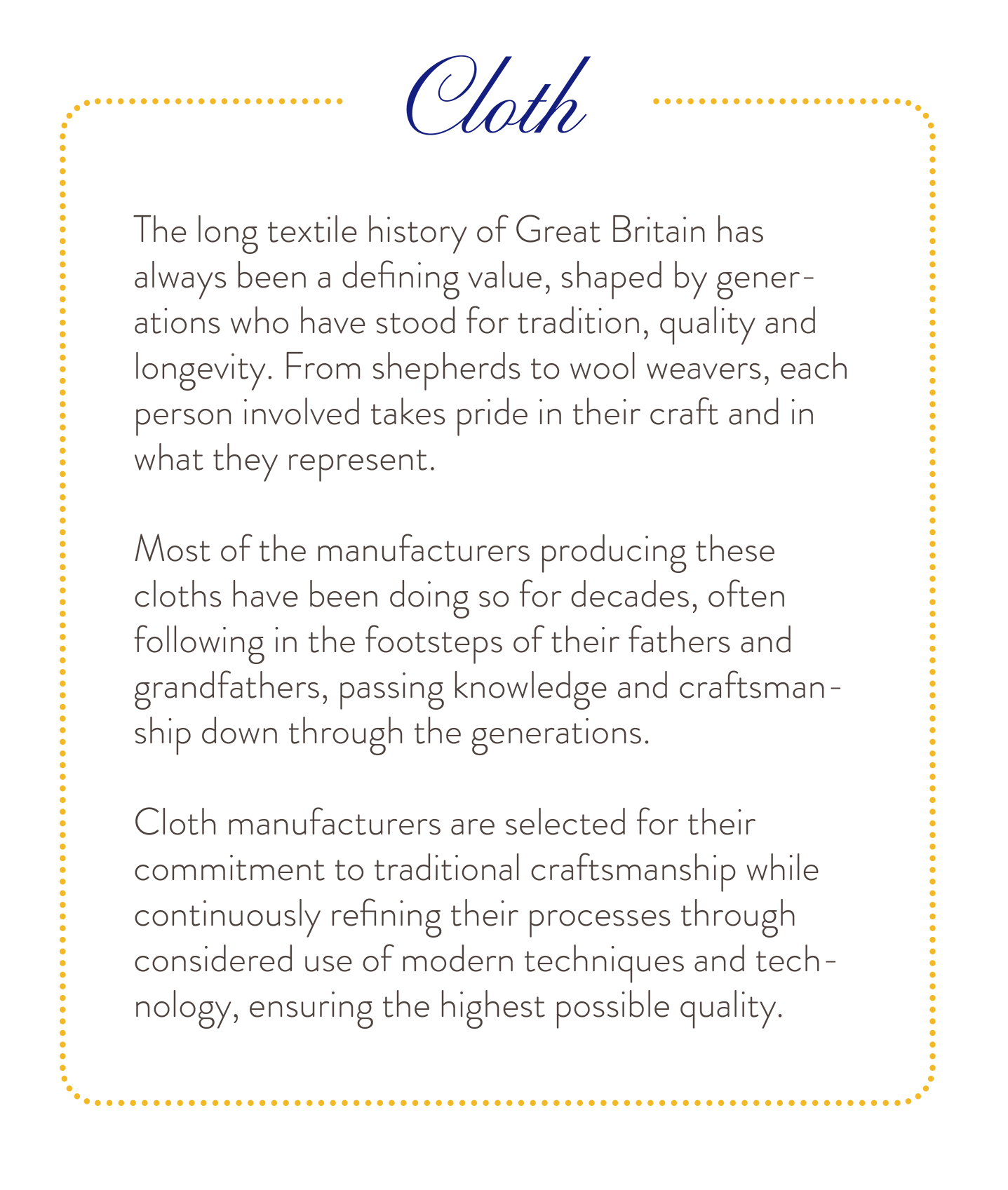 Cloth

The long textile history of Great Britain has always been a defining value, shaped by generations who have stood for tradition, quality and longevity. From shepherds to wool weavers, each person involved takes pride in their craft and in what they represent.

Most of the manufacturers producing these cloths have been doing so for decades, often following in the footsteps of their fathers and grandfathers, passing knowledge and craftsmanship down through the generations.

Cloth manufacturers are selected for their commitment to traditional craftsmanship while continuously refining their processes through considered use of modern techniques and technology, ensuring the highest possible quality.